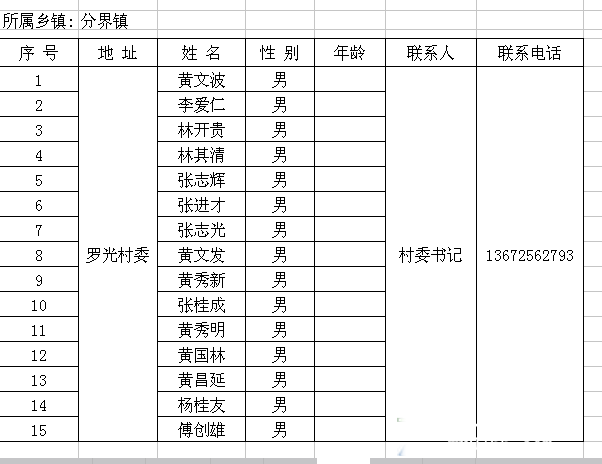 所属乡镇：分界镇

| 序 号 | 地 址 | 姓 名 | 性 别 | 年龄 | 联系人 | 联系电话 |
|---|---|---|---|---|---|---|
| 1 | 罗光村委 | 黄文波 | 男 |  | 村委书记 | 13672562793 |
| 2 |  | 李爱仁 | 男 |  |  |  |
| 3 |  | 林开贵 | 男 |  |  |  |
| 4 |  | 林其清 | 男 |  |  |  |
| 5 |  | 张志辉 | 男 |  |  |  |
| 6 |  | 张进才 | 男 |  |  |  |
| 7 |  | 张志光 | 男 |  |  |  |
| 8 |  | 黄文发 | 男 |  |  |  |
| 9 |  | 黄秀新 | 男 |  |  |  |
| 10 |  | 张桂成 | 男 |  |  |  |
| 11 |  | 黄秀明 | 男 |  |  |  |
| 12 |  | 黄国林 | 男 |  |  |  |
| 13 |  | 黄昌延 | 男 |  |  |  |
| 14 |  | 杨桂友 | 男 |  |  |  |
| 15 |  | 傅创雄 | 男 |  |  |  |